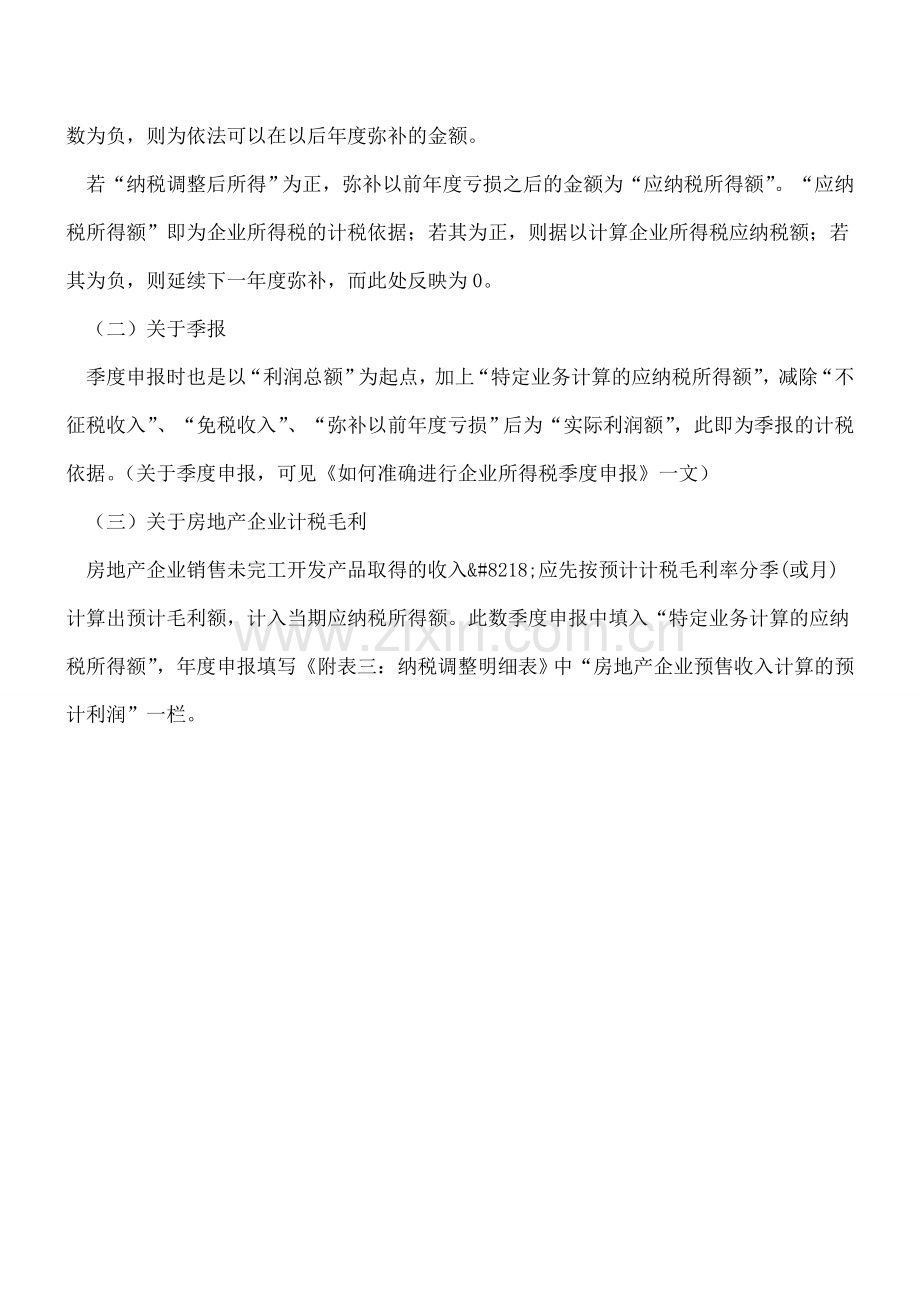 数为负，则为依法可以在以后年度弥补的金额。

若“纳税调整后所得”为正，弥补以前年度亏损之后的金额为“应纳税所得额”。“应纳税所得额”即为企业所得税的计税依据；若其为正，则据以计算企业所得税应纳税额；若其为负，则延续下一年度弥补，而此处反映为0。

（二）关于季报

季度申报时也是以“利润总额”为起点，加上“特定业务计算的应纳税所得额”，减除“不征税收入”、“免税收入”、“弥补以前年度亏损”后为“实际利润额”，此即为季报的计税依据。（关于季度申报，可见《如何准确进行企业所得税季度申报》一文）

（三）关于房地产企业计税毛利

房地产企业销售未完工开发产品取得的收入&#8218;应先按预计计税毛利率分季(或月)计算出预计毛利额，计入当期应纳税所得额。此数季度申报中填入“特定业务计算的应纳税所得额”，年度申报填写《附表三：纳税调整明细表》中“房地产企业预售收入计算的预计利润”一栏。

www.zixin.com.cn